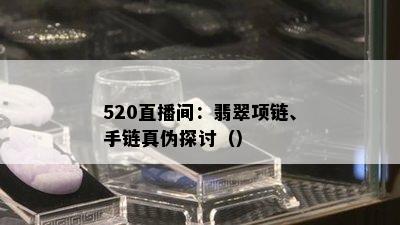 520直播间：翡翠项链、手链真伪探讨（）